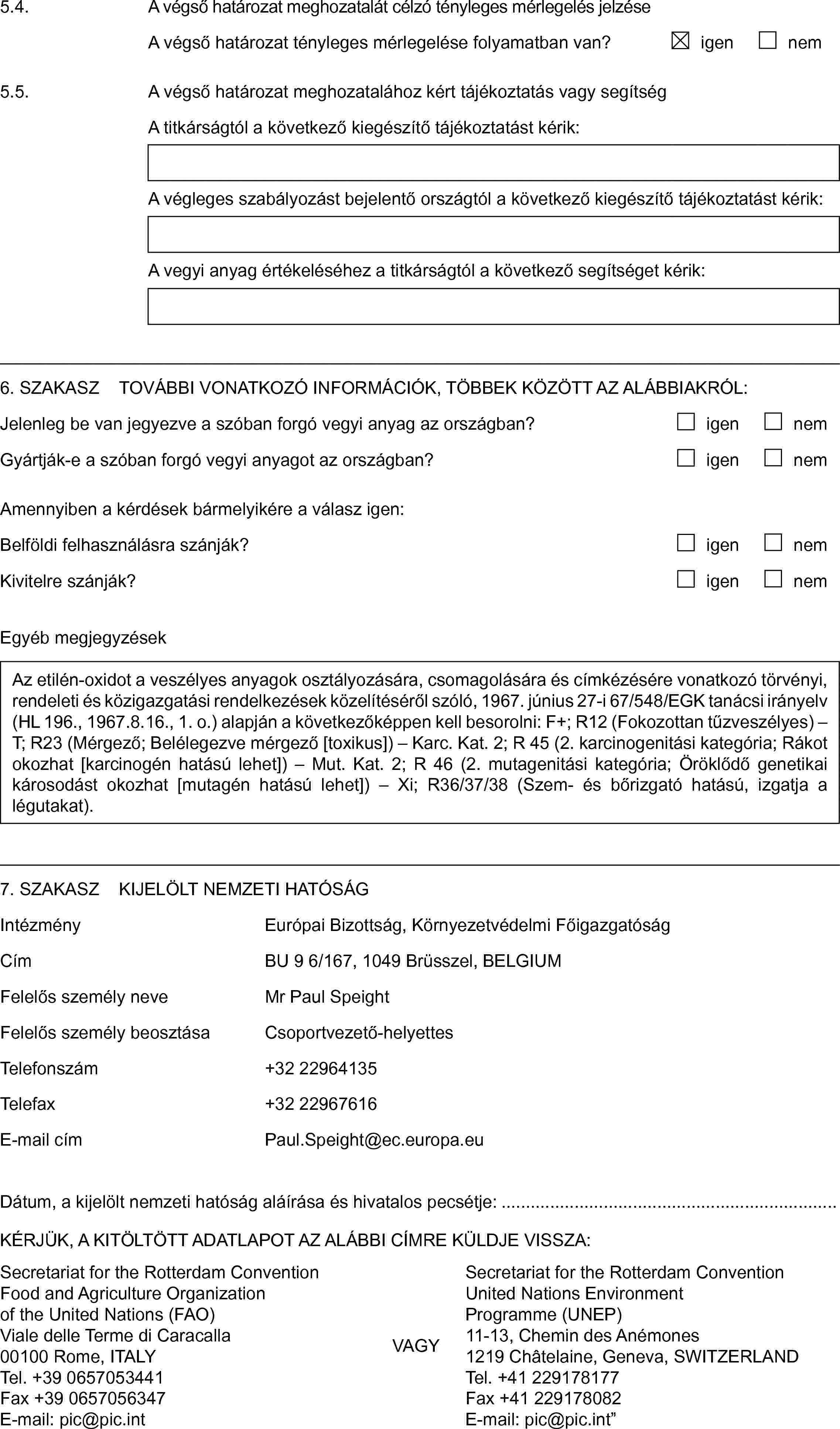 5.4. A végső határozat meghozatalát célzó tényleges mérlegelés jelzése

A végső határozat tényleges mérlegelése folyamatban van? ☒ igen ☐ nem

5.5. A végső határozat meghozatalához kért tájékoztatás vagy segítség

A titkárságtól a következő kiegészítő tájékoztatást kérik:

A végleges szabályozást bejelentő országtól a következő kiegészítő tájékoztatást kérik:

A vegyi anyag értékeléséhez a titkárságtól a következő segítséget kérik:

6. SZAKASZ TOVÁBBI VONATKOZÓ INFORMÁCIÓK, TÖBBEK KÖZÖTT AZ ALÁBBIAKRÓL:

Jelenleg be van jegyezve a szóban forgó vegyi anyag az országban? ☐ igen ☐ nem

Gyártják-e a szóban forgó vegyi anyagot az országban? ☐ igen ☐ nem

Amennyiben a kérdések bármelyikére a válasz igen:

Belföldi felhasználásra szánják? ☐ igen ☐ nem

Kivitelre szánják? ☐ igen ☐ nem

Egyéb megjegyzések

Az etilén-oxidot a veszélyes anyagok osztályozására, csomagolására és címkézésére vonatkozó törvényi, rendeleti és közigazgatási rendelkezések közelítéséről szóló, 1967. június 27-i 67/548/EGK tanácsi irányelv (HL 196., 1967.8.16., 1. o.) alapján a következőképpen kell besorolni: F+; R12 (Fokozottan tűzveszélyes) – T; R23 (Mérgező; Belélegezve mérgező [toxikus]) – Karc. Kat. 2; R 45 (2. karcinogenitási kategória; Rákot okozhat [karcinogén hatású lehet]) – Mut. Kat. 2; R 46 (2. mutagenitási kategória; Öröklődő genetikai károsodást okozhat [mutagén hatású lehet]) – Xi; R36/37/38 (Szem- és bőrizgató hatású, izgatja a légutakat).

7. SZAKASZ KIJELÖLT NEMZETI HATÓSÁG

Intézmény Európai Bizottság, Környezetvédelmi Főigazgatóság

Cím BU 9 6/167, 1049 Brüsszel, BELGIUM

Felelős személy neve Mr Paul Speight

Felelős személy beosztása Csoportvezető-helyettes

Telefonszám +32 22964135

Telefax +32 22967616

E-mail cím Paul.Speight@ec.europa.eu

Dátum, a kijelölt nemzeti hatóság aláírása és hivatalos pecsétje: ....................................................................

KÉRJÜK, A KITÖLTÖTT ADATLAPOT AZ ALÁBBI CÍMRE KÜLDJE VISSZA:

Secretariat for the Rotterdam Convention
Food and Agriculture Organization
of the United Nations (FAO)
Viale delle Terme di Caracalla
00100 Rome, ITALY
Tel. +39 0657053441
Fax +39 0657056347
E-mail: pic@pic.int

VAGY

Secretariat for the Rotterdam Convention
United Nations Environment
Programme (UNEP)
11-13, Chemin des Anémones
1219 Châtelaine, Geneva, SWITZERLAND
Tel. +41 229178177
Fax +41 229178082
E-mail: pic@pic.int”